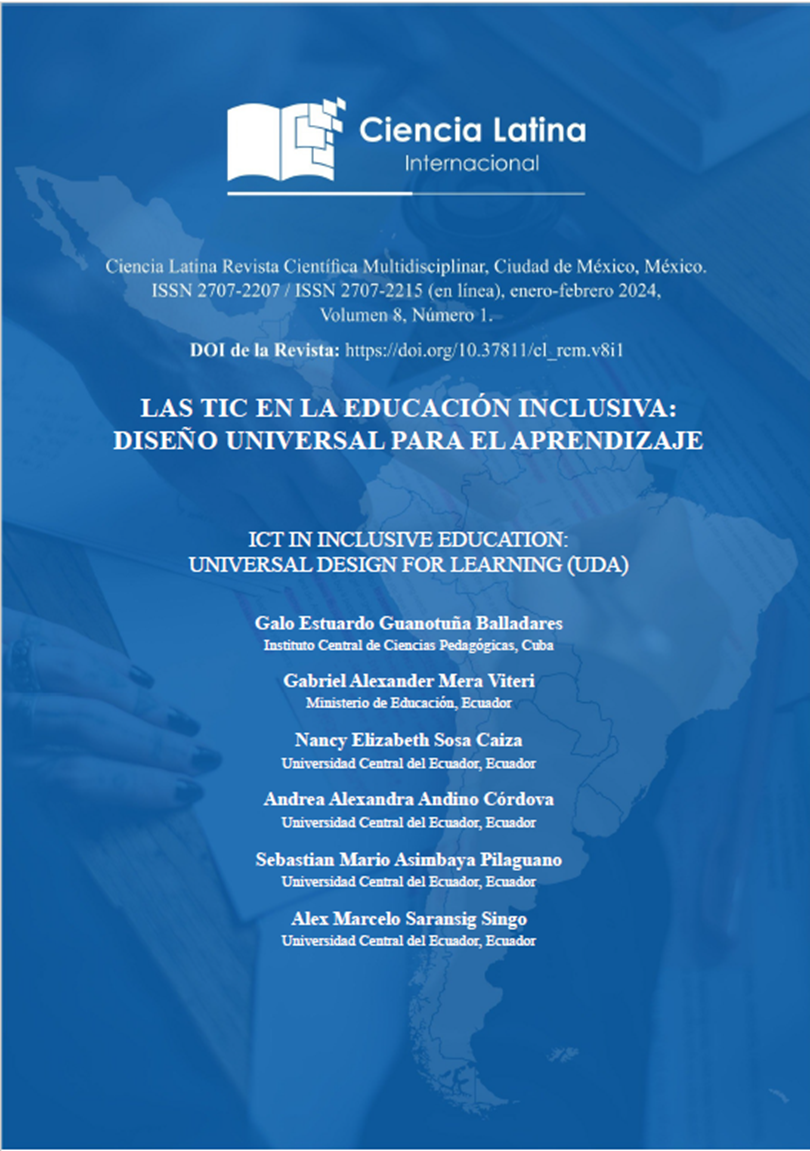 Ciencia Latina
Internacional

Ciencia Latina Revista Científica Multidisciplinar, Ciudad de México, México. ISSN 2707-2207 / ISSN 2707-2215 (en línea), enero-febrero 2024, Volumen 8, Número 1.

DOI de la Revista: https://doi.org/10.37811/cl_rcm.v8i1

LAS TIC EN LA EDUCACIÓN INCLUSIVA: DISEÑO UNIVERSAL PARA EL APRENDIZAJE

ICT IN INCLUSIVE EDUCATION: UNIVERSAL DESIGN FOR LEARNING (UDA)

Galo Estuardo Guanotuña Balladares
Instituto Central de Ciencias Pedagógicas, Cuba

Gabriel Alexander Mera Viteri
Ministerio de Educación, Ecuador

Nancy Elizabeth Sosa Caiza
Universidad Central del Ecuador, Ecuador

Andrea Alexandra Andino Córdova
Universidad Central del Ecuador, Ecuador

Sebastian Mario Asimbaya Pilaguano
Universidad Central del Ecuador, Ecuador

Alex Marcelo Saransig Singo
Universidad Central del Ecuador, Ecuador